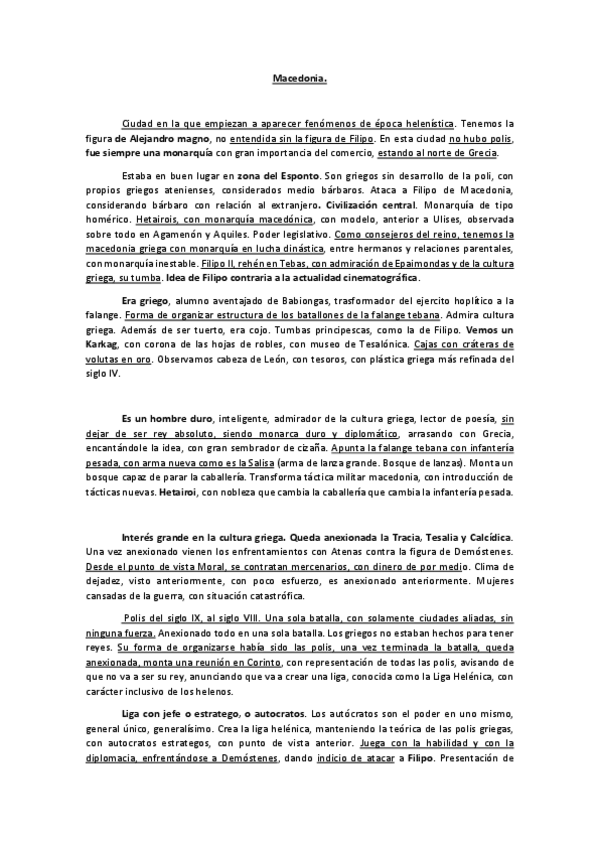 Macedonia.

Ciudad en la que empiezan a aparecer fenómenos de época helenística. Tenemos la figura de Alejandro magno, no entendida sin la figura de Filipo. En esta ciudad no hubo polis, fue siempre una monarquía con gran importancia del comercio, estando al norte de Grecia.

Estaba en buen lugar en zona del Esponto. Son griegos sin desarrollo de la poli, con propios griegos atenienses, considerados medio bárbaros. Ataca a Filipo de Macedonia, considerando bárbaro con relación al extranjero. Civilización central. Monarquía de tipo homérico. Hetairois, con monarquía macedónica, con modelo, anterior a Ulises, observada sobre todo en Agamenón y Aquiles. Poder legislativo. Como consejeros del reino, tenemos la macedonia griega con monarquía en lucha dinástica, entre hermanos y relaciones parentales, con monarquía inestable. Filipo II, rehén en Tebas, con admiración de Epaimondas y de la cultura griega, su tumba. Idea de Filipo contraria a la actualidad cinematográfica.

Era griego, alumno aventajado de Babiongas, trasformador del ejercito hoplítico a la falange. Forma de organizar estructura de los batallones de la falange tebana. Admira cultura griega. Además de ser tuerto, era cojo. Tumbas principescas, como la de Filipo. Vemos un Karkag, con corona de las hojas de robles, con museo de Tesalónica. Cajas con cráteras de volutas en oro. Observamos cabeza de León, con tesoros, con plástica griega más refinada del siglo IV.

Es un hombre duro, inteligente, admirador de la cultura griega, lector de poesía, sin dejar de ser rey absoluto, siendo monarca duro y diplomático, arrasando con Grecia, encantándole la idea, con gran sembrador de cizaña. Apunta la falange tebana con infantería pesada, con arma nueva como es la Salisa (arma de lanza grande. Bosque de lanzas). Monta un bosque capaz de parar la caballería. Transforma táctica militar macedonia, con introducción de tácticas nuevas. Hetairoi, con nobleza que cambia la caballería que cambia la infantería pesada.

Interés grande en la cultura griega. Queda anexionada la Tracia, Tesalia y Calcídica. Una vez anexionado vienen los enfrentamientos con Atenas contra la figura de Demóstenes. Desde el punto de vista Moral, se contratan mercenarios, con dinero de por medio. Clima de dejadez, visto anteriormente, con poco esfuerzo, es anexionado anteriormente. Mujeres cansadas de la guerra, con situación catastrófica.

Polis del siglo IX, al siglo VIII. Una sola batalla, con solamente ciudades aliadas, sin ninguna fuerza. Anexionado todo en una sola batalla. Los griegos no estaban hechos para tener reyes. Su forma de organizarse había sido las polis, una vez terminada la batalla, queda anexionada, monta una reunión en Corinto, con representación de todas las polis, avisando de que no va a ser su rey, anunciando que va a crear una liga, conocida como la Liga Helénica, con carácter inclusivo de los helenos.

Liga con jefe o estratego, o autocratos. Los autócratos son el poder en uno mismo, general único, generalísimo. Crea la liga helénica, manteniendo la teórica de las polis griegas, con autocratos estrategos, con punto de vista anterior. Juega con la habilidad y con la diplomacia, enfrentándose a Demóstenes, dando indicio de atacar a Filipo. Presentación de